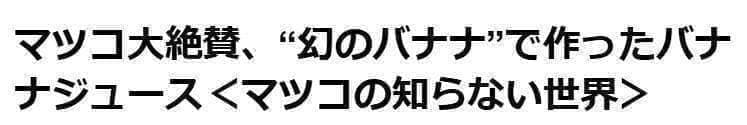 マツコ大絶賛、“幻のバナナ”で作ったバナナジュース＜マツコの知らない世界＞